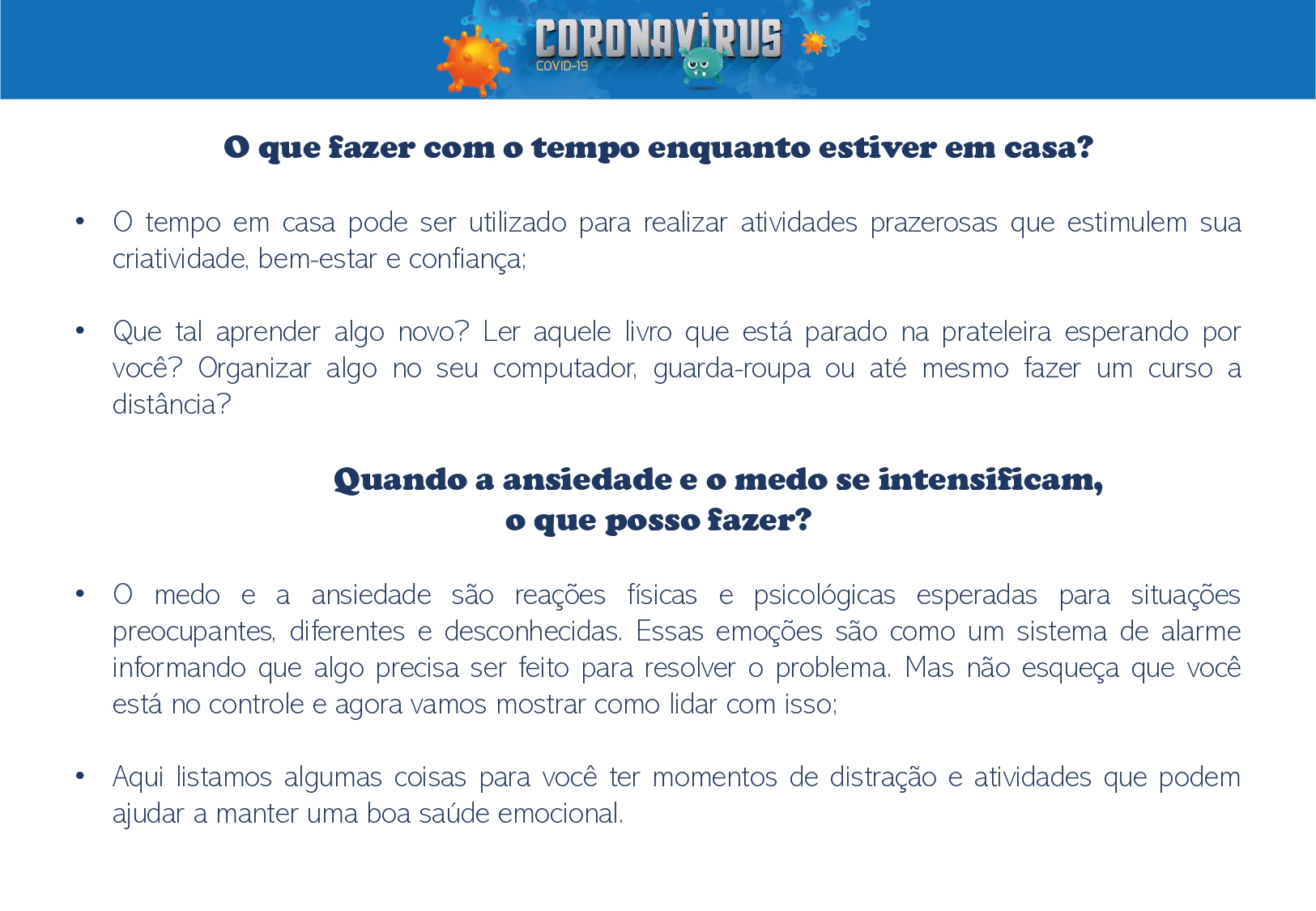 CORONAVÍRUS
COVID-19

O que fazer com o tempo enquanto estiver em casa?

• O tempo em casa pode ser utilizado para realizar atividades prazerosas que estimulem sua criatividade, bem-estar e confiança;

• Que tal aprender algo novo? Ler aquele livro que está parado na prateleira esperando por você? Organizar algo no seu computador, guarda-roupa ou até mesmo fazer um curso a distância?

Quando a ansiedade e o medo se intensificam, o que posso fazer?

• O medo e a ansiedade são reações físicas e psicológicas esperadas para situações preocupantes, diferentes e desconhecidas. Essas emoções são como um sistema de alarme informando que algo precisa ser feito para resolver o problema. Mas não esqueça que você está no controle e agora vamos mostrar como lidar com isso;

• Aqui listamos algumas coisas para você ter momentos de distração e atividades que podem ajudar a manter uma boa saúde emocional.